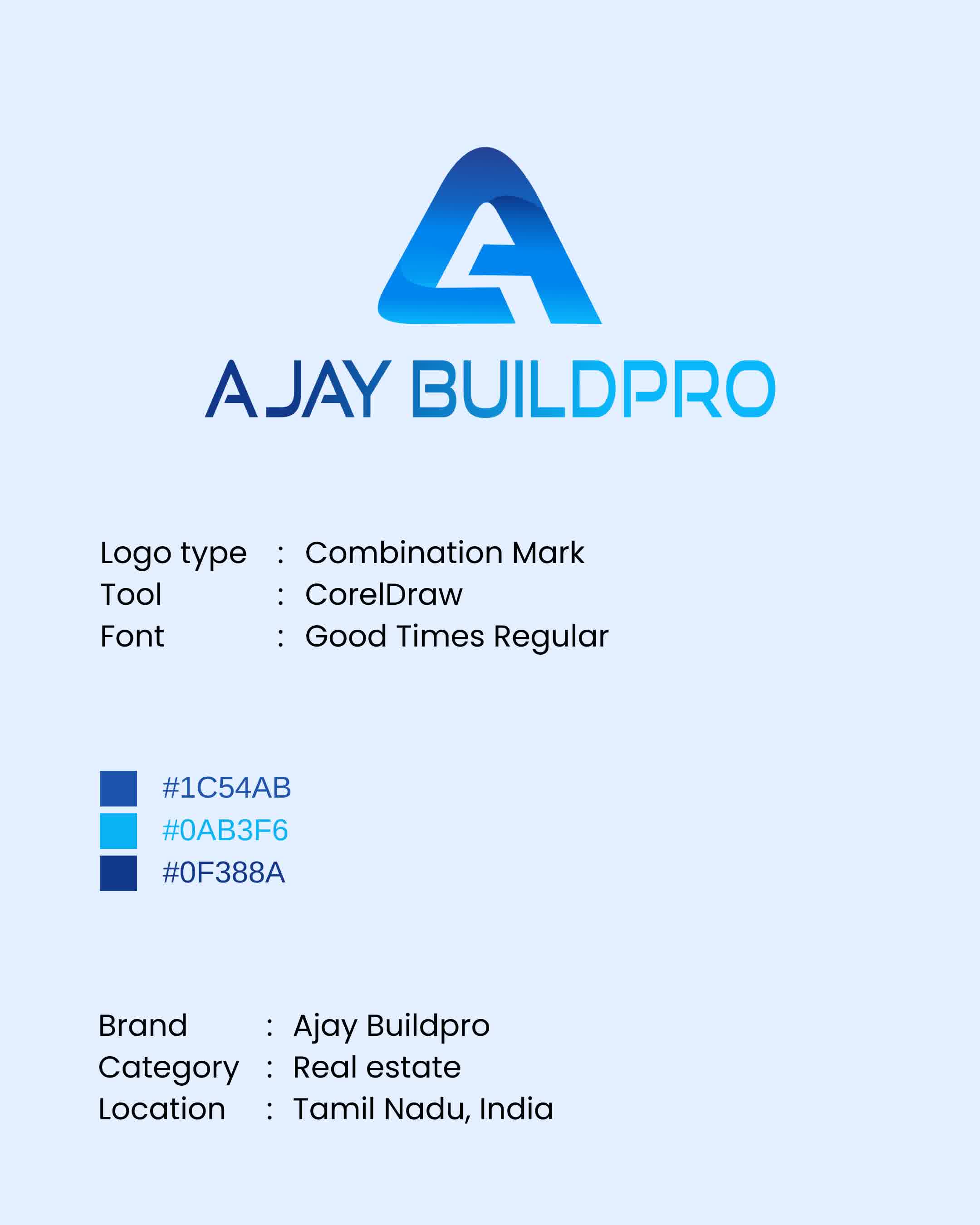 AJAY BUILDPRO

Logo type : Combination Mark
Tool : CorelDraw
Font : Good Times Regular

#1C54AB
#0AB3F6
#0F388A

Brand : Ajay Buildpro
Category : Real estate
Location : Tamil Nadu, India